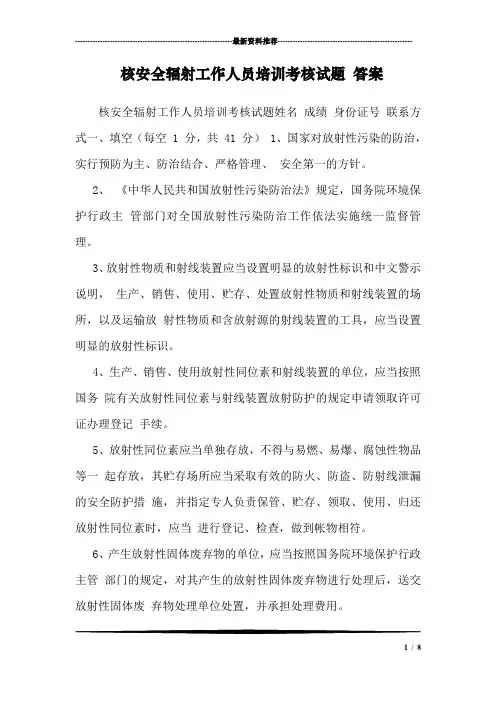 最新资料推荐

核安全辐射工作人员培训考核试题 答案

核安全辐射工作人员培训考核试题姓名 成绩 身份证号 联系方式一、填空（每空 1 分，共 41 分） 1、国家对放射性污染的防治，实行预防为主、防治结合、严格管理、 安全第一的方针。

2、 《中华人民共和国放射性污染防治法》规定，国务院环境保护行政主 管部门对全国放射性污染防治工作依法实施统一监督管理。

3、放射性物质和射线装置应当设置明显的放射性标识和中文警示说明， 生产、销售、使用、贮存、处置放射性物质和射线装置的场所，以及运输放 射性物质和含放射源的射线装置的工具，应当设置明显的放射性标识。

4、生产、销售、使用放射性同位素和射线装置的单位，应当按照国务 院有关放射性同位素与射线装置放射防护的规定申请领取许可证办理登记 手续。

5、放射性同位素应当单独存放，不得与易燃、易爆、腐蚀性物品等一 起存放，其贮存场所应当采取有效的防火、防盗、防射线泄漏的安全防护措 施，并指定专人负责保管、贮存、领取、使用、归还放射性同位素时，应当 进行登记、检查，做到帐物相符。

6、产生放射性固体废弃物的单位，应当按照国务院环境保护行政主管 部门的规定，对其产生的放射性固体废弃物进行处理后，送交放射性固体废 弃物处理单位处置，并承担处理费用。

1 / 8